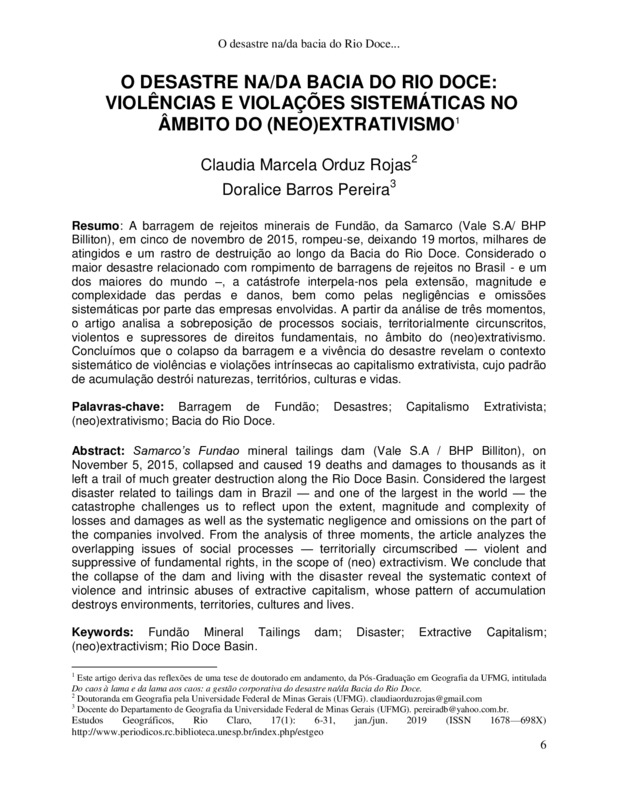 O desastre na/da bacia do Rio Doce...

O DESASTRE NA/DA BACIA DO RIO DOCE: VIOLÊNCIAS E VIOLAÇÕES SISTEMÁTICAS NO ÂMBITO DO (NEO)EXTRATIVISMO$^1$

Claudia Marcela Orduz Rojas$^2$
Doralice Barros Pereira$^3$

Resumo: A barragem de rejeitos minerais de Fundão, da Samarco (Vale S.A/ BHP Billiton), em cinco de novembro de 2015, rompeu-se, deixando 19 mortos, milhares de atingidos e um rastro de destruição ao longo da Bacia do Rio Doce. Considerado o maior desastre relacionado com rompimento de barragens de rejeitos no Brasil - e um dos maiores do mundo –, a catástrofe interpela-nos pela extensão, magnitude e complexidade das perdas e danos, bem como pelas negligências e omissões sistemáticas por parte das empresas envolvidas. A partir da análise de três momentos, o artigo analisa a sobreposição de processos sociais, territorialmente circunscritos, violentos e supressores de direitos fundamentais, no âmbito do (neo)extrativismo. Concluímos que o colapso da barragem e a vivência do desastre revelam o contexto sistemático de violências e violações intrínsecas ao capitalismo extrativista, cujo padrão de acumulação destrói naturezas, territórios, culturas e vidas.

Palavras-chave: Barragem de Fundão; Desastres; Capitalismo Extrativista; (neo)extrativismo; Bacia do Rio Doce.

Abstract: Samarco's Fundao mineral tailings dam (Vale S.A / BHP Billiton), on November 5, 2015, collapsed and caused 19 deaths and damages to thousands as it left a trail of much greater destruction along the Rio Doce Basin. Considered the largest disaster related to tailings dam in Brazil — and one of the largest in the world — the catastrophe challenges us to reflect upon the extent, magnitude and complexity of losses and damages as well as the systematic negligence and omissions on the part of the companies involved. From the analysis of three moments, the article analyzes the overlapping issues of social processes — territorially circumscribed — violent and suppressive of fundamental rights, in the scope of (neo) extractivism. We conclude that the collapse of the dam and living with the disaster reveal the systematic context of violence and intrinsic abuses of extractive capitalism, whose pattern of accumulation destroys environments, territories, cultures and lives.

Keywords: Fundão Mineral Tailings dam; Disaster; Extractive Capitalism; (neo)extractivism; Rio Doce Basin.

$^1$ Este artigo deriva das reflexões de uma tese de doutorado em andamento, da Pós-Graduação em Geografia da UFMG, intitulada Do caos à lama e da lama aos caos: a gestão corporativa do desastre na/da Bacia do Rio Doce.
$^2$ Doutoranda em Geografia pela Universidade Federal de Minas Gerais (UFMG). claudiaorduzrojas@gmail.com
$^3$ Docente do Departamento de Geografia da Universidade Federal de Minas Gerais (UFMG). pereiradb@yahoo.com.br.
Estudos Geográficos, Rio Claro, 17(1): 6-31, jan./jun. 2019 (ISSN 1678—698X) http://www.periodicos.rc.biblioteca.unesp.br/index.php/estgeo

6